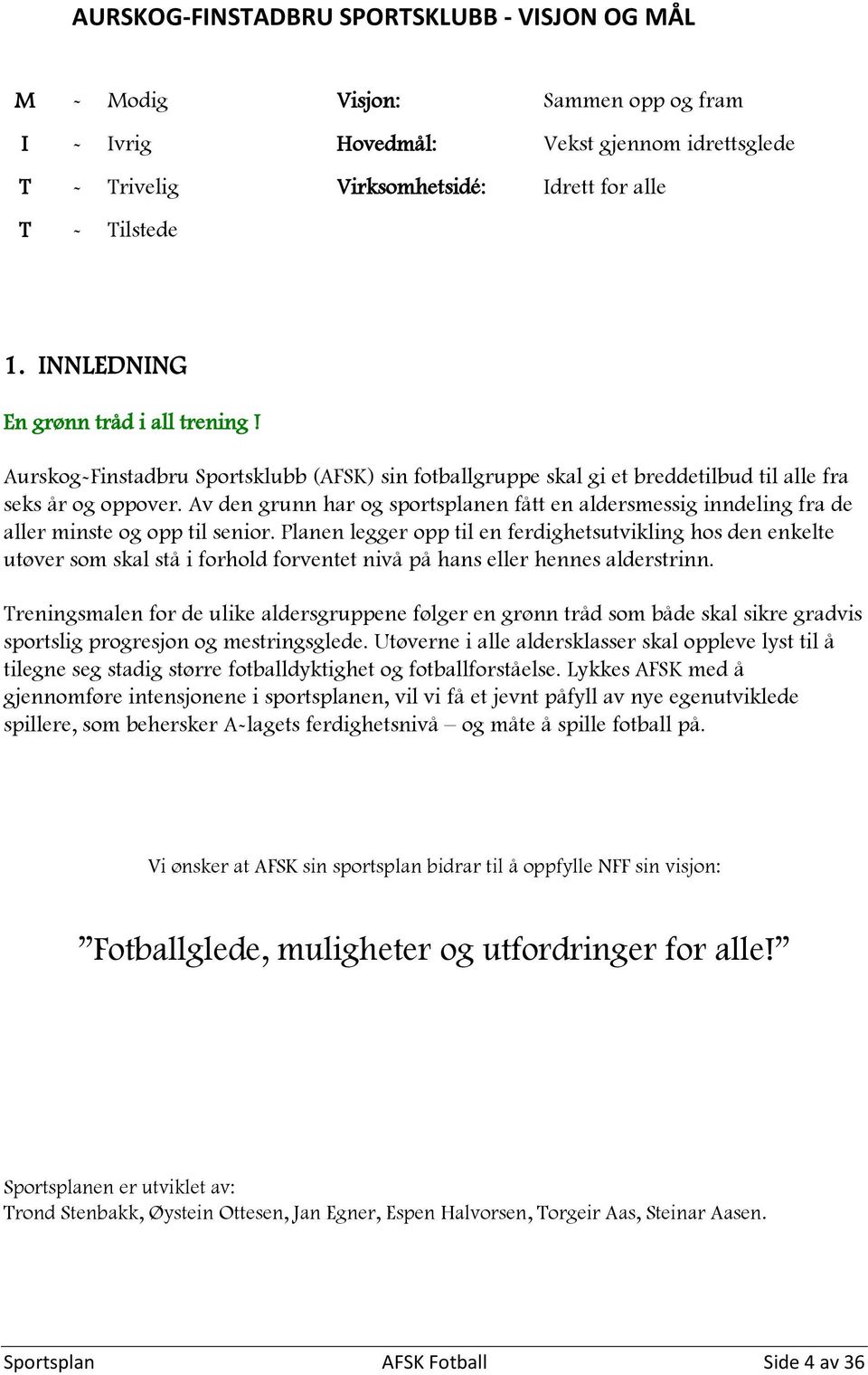 AURSKOG-FINSTADBRU SPORTSKLUBB - VISJON OG MÅL

M - Modig
I - Ivrig
T - Trivelig
T - Tilstede

Visjon: Sammen opp og fram
Hovedmål: Vekst gjennom idrettsglede
Virksomhetsidé: Idrett for alle

1. INNLEDNING

En grønn tråd i all trening !

Aurskog-Finstadbru Sportsklubb (AFSK) sin fotballgruppe skal gi et breddetilbud til alle fra seks år og oppover. Av den grunn har og sportsplanen fått en aldersmessig inndeling fra de aller minste og opp til senior. Planen legger opp til en ferdighetsutvikling hos den enkelte utøver som skal stå i forhold forventet nivå på hans eller hennes alderstrinn.

Treningsmalen for de ulike aldersgruppene følger en grønn tråd som både skal sikre gradvis sportslig progresjon og mestringsglede. Utøverne i alle aldersklasser skal oppleve lyst til å tilegne seg stadig større fotballdyktighet og fotballforståelse. Lykkes AFSK med å gjennomføre intensjonene i sportsplanen, vil vi få et jevnt påfyll av nye egenutviklede spillere, som behersker A-lagets ferdighetsnivå – og måte å spille fotball på.

Vi ønsker at AFSK sin sportsplan bidrar til å oppfylle NFF sin visjon:

”Fotballglede, muligheter og utfordringer for alle!”

Sportsplanen er utviklet av:
Trond Stenbakk, Øystein Ottesen, Jan Egner, Espen Halvorsen, Torgeir Aas, Steinar Aasen.

Sportsplan AFSK Fotball Side 4 av 36